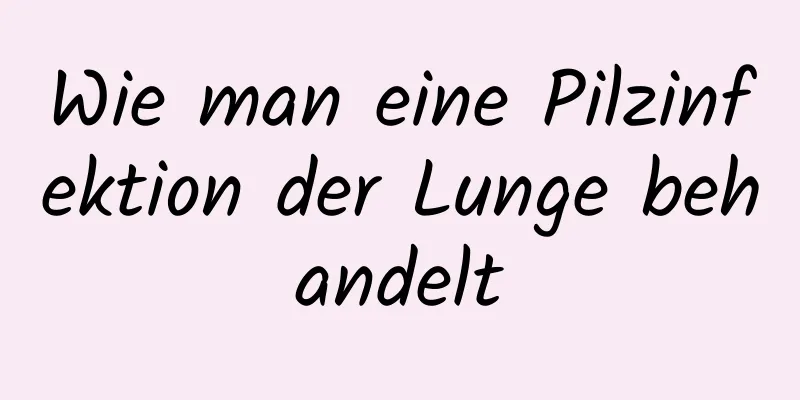 Wie man eine Pilzinfektion der Lunge behandelt